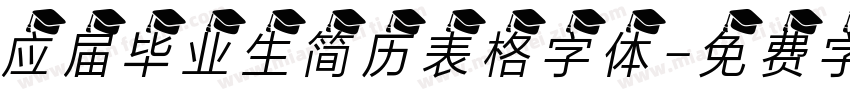 应届毕业生简历表格字体-免费字